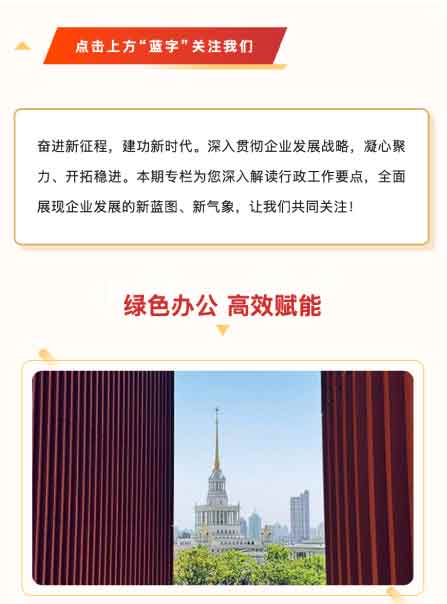 点击上方“蓝字”关注我们

奋进新征程，建功新时代。深入贯彻企业发展战略，凝心聚力、开拓稳进。本期专栏为您深入解读行政工作要点，全面展现企业发展的新蓝图、新气象，让我们共同关注！

绿色办公 高效赋能